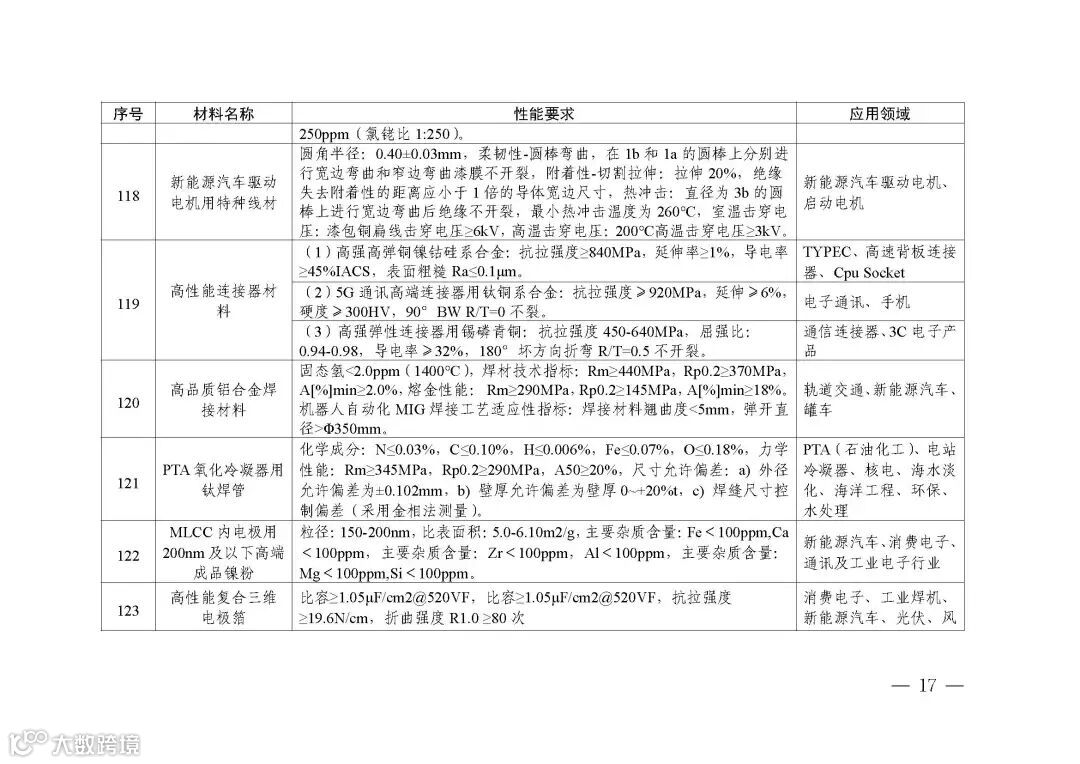 | 序号 | 材料名称 | 性能要求 | 应用领域 |
|---|---|---|---|
| | | 250ppm（氯铑比 1:250）。 | |
| 118 | 新能源汽车驱动电机用特种线材 | 圆角半径：0.40±0.03mm，柔韧性-圆棒弯曲，在 1b 和 1a 的圆棒上分别进行宽边弯曲和窄边弯曲漆膜不开裂，附着性-切割拉伸：拉伸 20%，绝缘失去附着性的距离应小于 1 倍的导体宽边尺寸，热冲击：直径为 3b 的圆棒上进行宽边弯曲后绝缘不开裂，最小热冲击温度为 260°C，室温击穿电压：漆包铜扁线击穿电压≥6kV，高温击穿电压：200°C高温击穿电压≥3kV。 | 新能源汽车驱动电机、启动电机 |
| 119 | 高性能连接器材料 | （1）高强高弹铜镍钴硅系合金：抗拉强度≥840MPa，延伸率≥1%，导电率≥45%IACS，表面粗糙 Ra≤0.1μm。 | TYPEC、高速背板连接器、Cpu Socket |
| | | （2）5G 通讯高端连接器用钛铜系合金：抗拉强度≥920MPa，延伸≥6%，硬度≥300HV，90° BW R/T=0 不裂。 | 电子通讯、手机 |
| | | （3）高强弹性连接器用锡磷青铜：抗拉强度 450-640MPa，屈强比：0.94-0.98，导电率≥32%，180° 坏方向折弯 R/T=0.5 不开裂。 | 通信连接器、3C 电子产品 |
| 120 | 高品质铝合金焊接材料 | 固态氢<2.0ppm（1400°C），焊材技术指标：Rm≥440MPa，Rp0.2≥370MPa，A[%]min≥2.0%，熔金性能：Rm≥290MPa，Rp0.2≥145MPa，A[%]min≥18%，机器人自动化 MIG 焊接工艺适应性指标：焊接材料翘曲度<5mm，弹开直径>Φ350mm。 | 轨道交通、新能源汽车、罐车 |
| 121 | PTA 氧化冷凝器用钛焊管 | 化学成分：N≤0.03%，C≤0.10%，H≤0.006%，Fe≤0.07%，O≤0.18%，力学性能：Rm≥345MPa，Rp0.2≥290MPa，A50≥20%，尺寸允许偏差：a）外径允许偏差为±0.102mm，b）壁厚允许偏差为壁厚 0~+20%t，c）焊缝尺寸控制偏差（采用金相法测量）。 | PTA（石油化工）、电站冷凝器、核电、海水淡化、海洋工程、环保、水处理 |
| 122 | MLCC 内电极用 200nm 及以下高端成品镍粉 | 粒径：150-200nm，比表面积：5.0-6.10m2/g，主要杂质含量：Fe＜100ppm,Ca＜100ppm，主要杂质含量：Zr＜100ppm，Al＜100ppm，主要杂质含量：Mg＜100ppm,Si＜100ppm。 | 新能源汽车、消费电子、通讯及工业电子行业 |
| 123 | 高性能复合三维电极箔 | 比容≥1.05μF/cm2@520VF，比容≥1.05μF/cm2@520VF，抗拉强度≥19.6N/cm，折曲强度 R1.0 ≥80 次 | 消费电子、工业焊机、新能源汽车、光伏、风 |

— 17 —

大数跨境